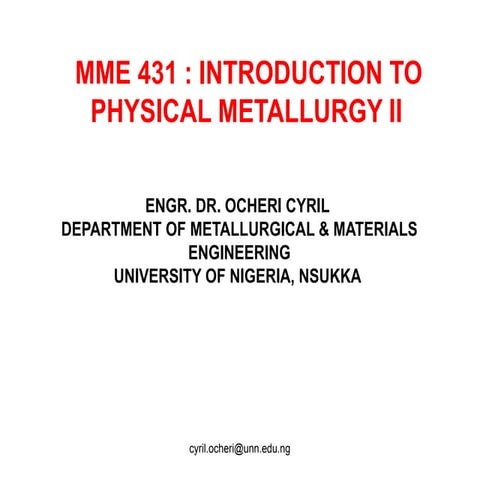 MME 431 : INTRODUCTION TO PHYSICAL METALLURGY II

ENGR. DR. OCHERI CYRIL
DEPARTMENT OF METALLURGICAL & MATERIALS ENGINEERING
UNIVERSITY OF NIGERIA, NSUKKA

cyril.ocheri@unn.edu.ng